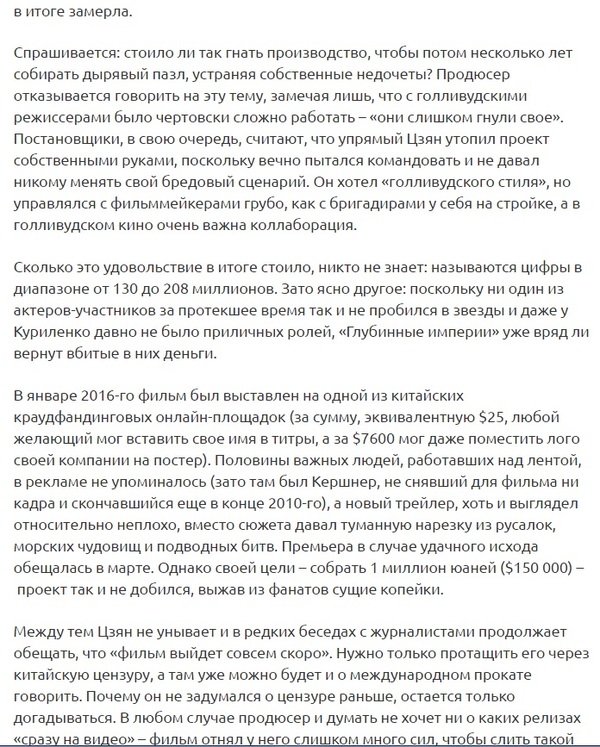 в итоге замерла.

Спрашивается: стоило ли так гнать производство, чтобы потом несколько лет собирать дырявый пазл, устраняя собственные недочеты? Продюсер отказывается говорить на эту тему, замечая лишь, что с голливудскими режиссерами было чертовски сложно работать – «они слишком гнули свое». Постановщики, в свою очередь, считают, что упрямый Цзян утопил проект собственными руками, поскольку вечно пытался командовать и не давал никому менять свой бредовый сценарий. Он хотел «голливудского стиля», но управлялся с фильммейкерами грубо, как с бригадирами у себя на стройке, а в голливудском кино очень важна коллаборация.

Сколько это удовольствие в итоге стоило, никто не знает: называются цифры в диапазоне от 130 до 208 миллионов. Зато ясно другое: поскольку ни один из актеров-участников за протекшее время так и не пробился в звезды и даже у Куриленко давно не было приличных ролей, «Глубинные империи» уже вряд ли вернут вбитые в них деньги.

В январе 2016-го фильм был выставлен на одной из китайских краудфандинговых онлайн-площадок (за сумму, эквивалентную $25, любой желающий мог вставить свое имя в титры, а за $7600 мог даже поместить лого своей компании на постер). Половины важных людей, работавших над лентой, в рекламе не упоминалось (зато там был Кершнер, не снявший для фильма ни кадра и скончавшийся еще в конце 2010-го), а новый трейлер, хоть и выглядел относительно неплохо, вместо сюжета давал туманную нарезку из русалок, морских чудовищ и подводных битв. Премьера в случае удачного исхода обещалась в марте. Однако своей цели – собрать 1 миллион юаней ($150 000) – проект так и не добился, выжав из фанатов сущие копейки.

Между тем Цзян не унывает и в редких беседах с журналистами продолжает обещать, что «фильм выйдет совсем скоро». Нужно только протащить его через китайскую цензуру, а там уже можно будет и о международном прокате говорить. Почему он не задумался о цензуре раньше, остается только догадываться. В любом случае продюсер и думать не хочет ни о каких релизах «сразу на видео» – фильм отнял у него слишком много сил, чтобы слить такой